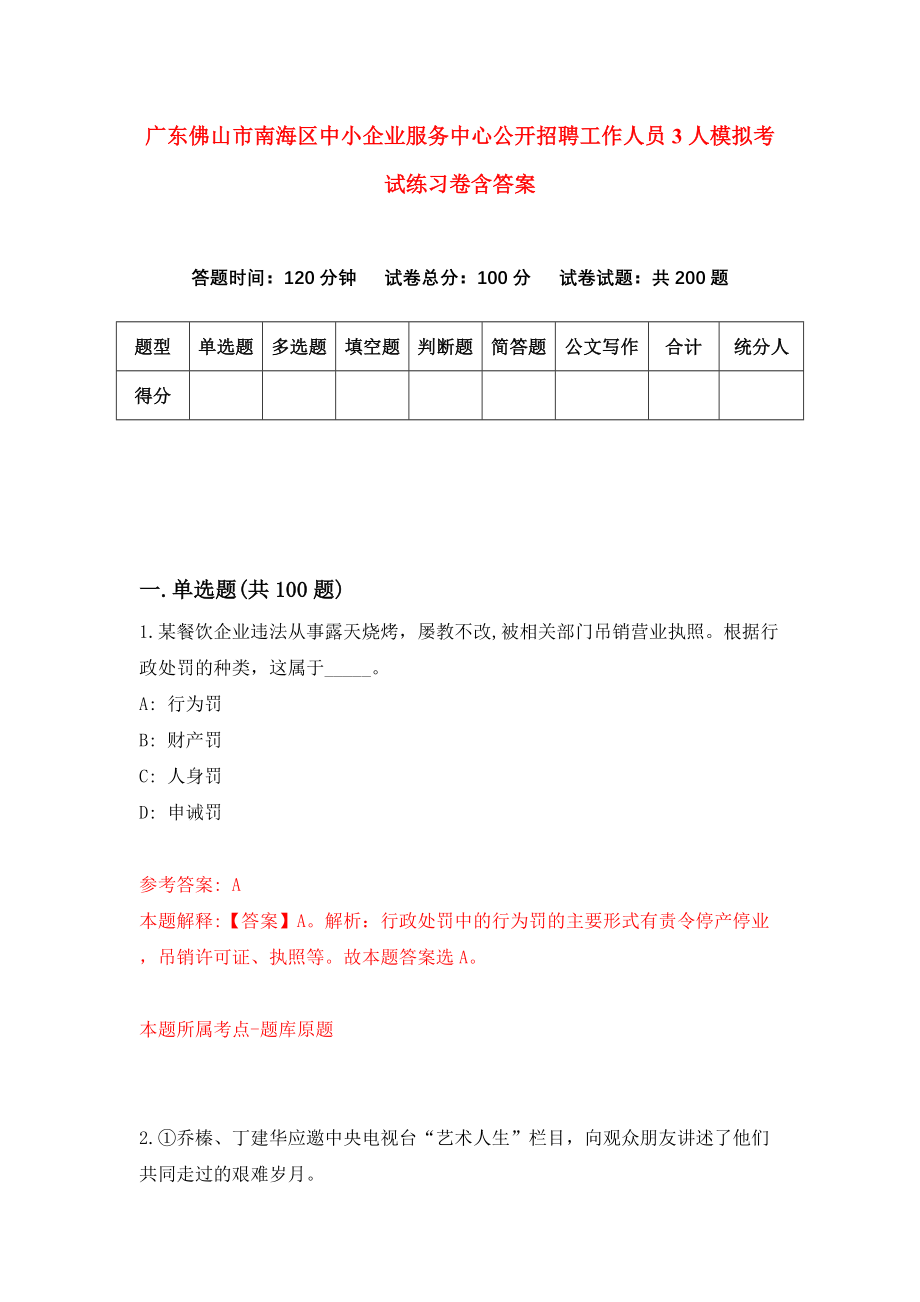 广东佛山市南海区中小企业服务中心公开招聘工作人员3人模拟考试练习卷含答案

答题时间：120分钟　试卷总分：100分　试卷试题：共200题

| 题型 | 单选题 | 多选题 | 填空题 | 判断题 | 简答题 | 公文写作 | 合计 | 统分人 |
|---|---|---|---|---|---|---|---|---|
| 得分 | | | | | | | | |

一.单选题(共100题)

1.某餐饮企业违法从事露天烧烤，屡教不改,被相关部门吊销营业执照。根据行政处罚的种类，这属于_____。

A: 行为罚

B: 财产罚

C: 人身罚

D: 申诫罚

参考答案: A

本题解释:【答案】A。解析：行政处罚中的行为罚的主要形式有责令停产停业，吊销许可证、执照等。故本题答案选A。

本题所属考点-题库原题

2.①乔榛、丁建华应邀中央电视台“艺术人生”栏目，向观众朋友讲述了他们共同走过的艰难岁月。